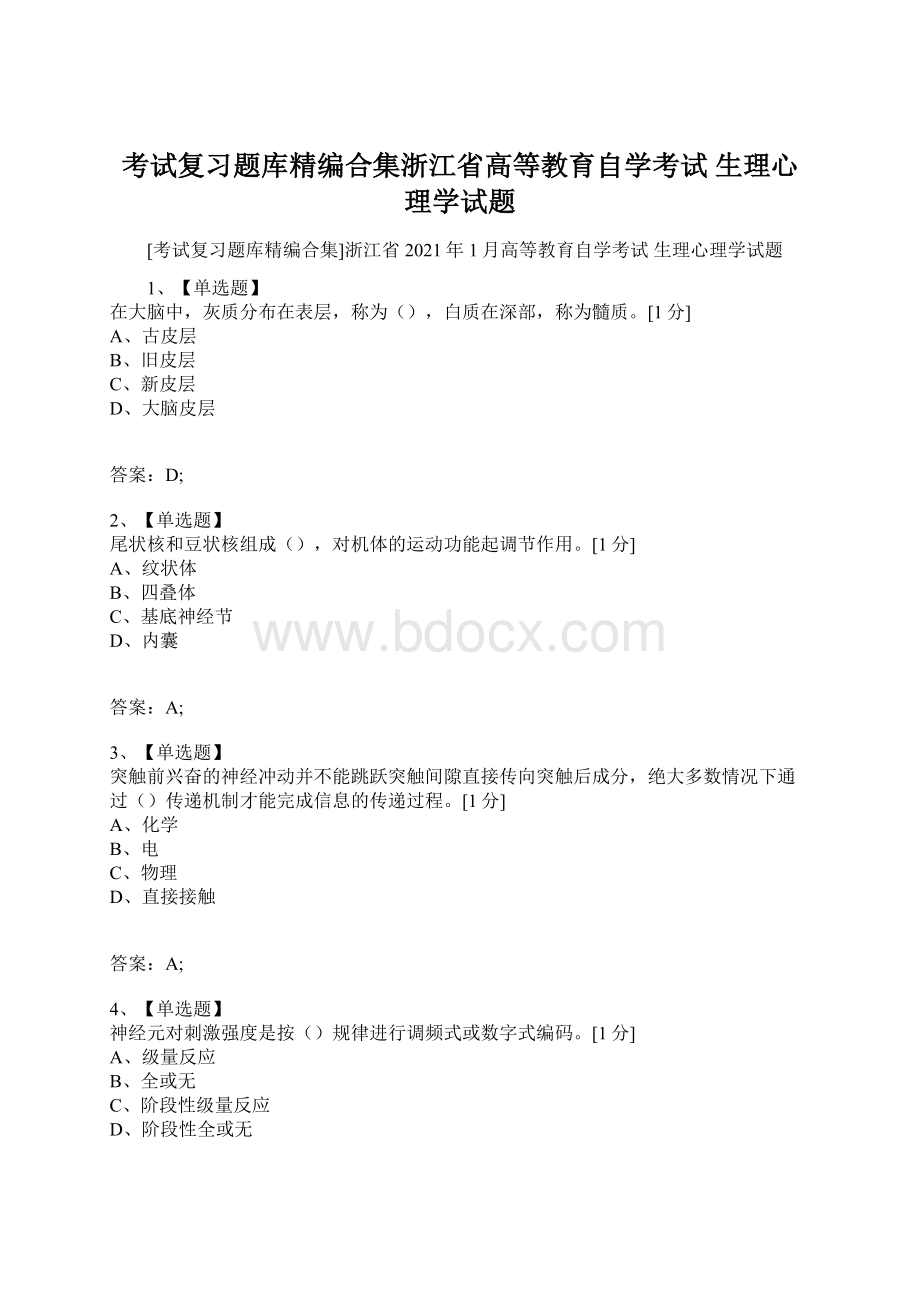 考试复习题库精编合集浙江省高等教育自学考试 生理心理学试题

[考试复习题库精编合集]浙江省 2021 年 1 月高等教育自学考试 生理心理学试题

1、【单选题】
在大脑中，灰质分布在表层，称为（），白质在深部，称为髓质。[1 分]
A、古皮层
B、旧皮层
C、新皮层
D、大脑皮层

答案：D;

2、【单选题】
尾状核和豆状核组成（），对机体的运动功能起调节作用。[1 分]
A、纹状体
B、四叠体
C、基底神经节
D、内囊

www.bdocx.com

答案：A;

3、【单选题】
突触前兴奋的神经冲动并不能跳跃突触间隙直接传向突触后成分，绝大多数情况下通过（）传递机制才能完成信息的传递过程。[1 分]
A、化学
B、电
C、物理
D、直接接触

答案：A;

4、【单选题】
神经元对刺激强度是按（）规律进行调频式或数字式编码。[1 分]
A、级量反应
B、全或无
C、阶段性级量反应
D、阶段性全或无